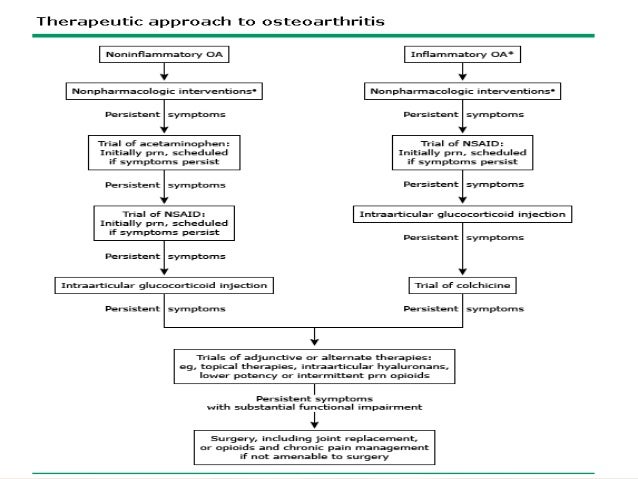 Therapeutic approach to osteoarthritis

Noninflammatory OA

Nonpharmacologic interventions*

Persistent symptoms

Trial of acetaminophen: Initially prn, scheduled if symptoms persist

Persistent symptoms

Trial of NSAID: Initially prn, scheduled if symptoms persist

Persistent symptoms

Intraarticular glucocorticoid injection

Persistent symptoms

Inflammatory OA*

Nonpharmacologic interventions*

Persistent symptoms

Trial of NSAID: Initially prn, scheduled if symptoms persist

Persistent symptoms

Intraarticular glucocorticoid injection

Persistent symptoms

Trial of colchicine

Persistent symptoms

Trials of adjunctive or alternate therapies: eg, topical therapies, intraarticular hyaluronans, lower potency or intermittent prn opioids

Persistent symptoms with substantial functional impairment

Surgery, including joint replacement, or opioids and chronic pain management if not amenable to surgery